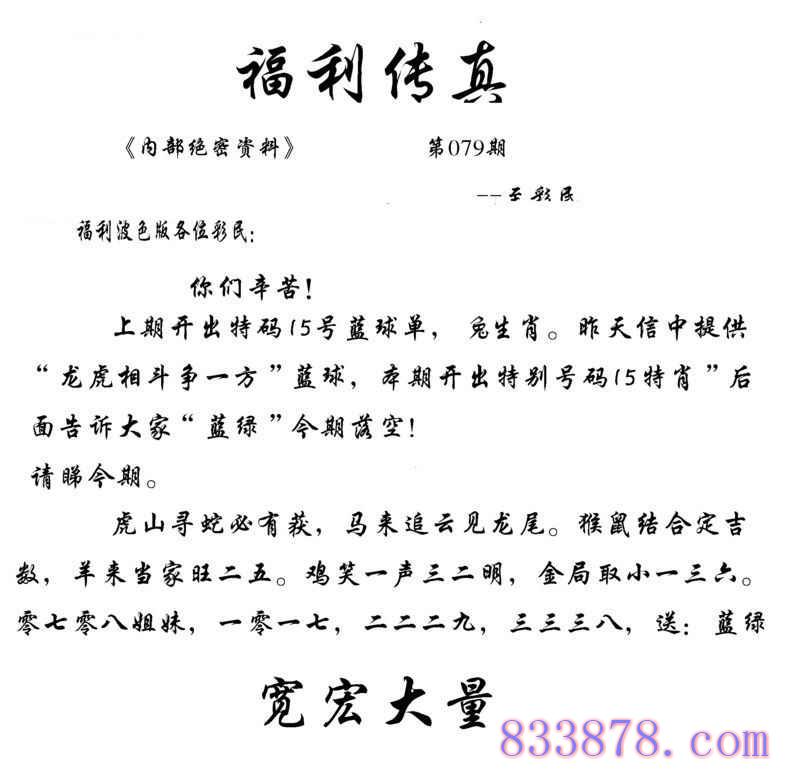 福利传真

《内部绝密资料》 第079期

--至彩民

福利波色版各位彩民:

你们辛苦!

上期开出特码15号蓝球单，兔生肖。昨天信中提供“龙虎相斗争一方”蓝球，本期开出特别号码15特肖”后面告诉大家“蓝绿”今期落空!

请睇今期。

虎山寻蛇必有获，马来追云见龙尾。猴鼠结合定吉数，羊来当家旺二五。鸡笑一声三二明，金局取小一三六。零七零八姐妹，一零一七，二二二九，三三三八，送:蓝绿

宽宏大量

833878.com